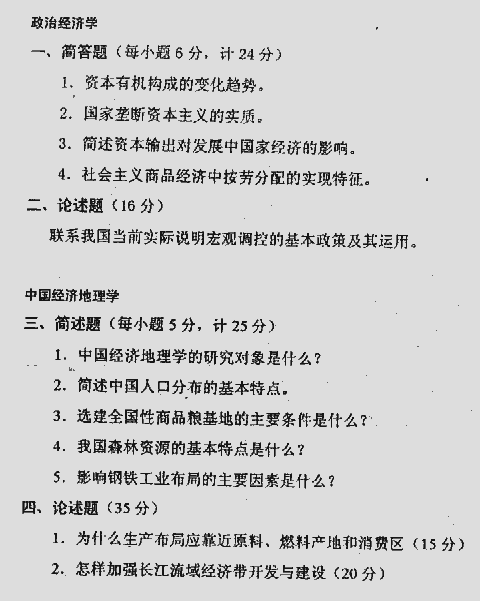 政治经济学

一、简答题（每小题 6 分，计 24 分）

1. 资本有机构成的变化趋势。

2. 国家垄断资本主义的实质。

3. 简述资本输出对发展中国家经济的影响。

4. 社会主义商品经济中按劳分配的实现特征。

二、论述题（16 分）

联系我国当前实际说明宏观调控的基本政策及其运用。

中国经济地理学

三、简述题（每小题 5 分，计 25 分）

1. 中国经济地理学的研究对象是什么？

2. 简述中国人口分布的基本特点。

3. 选建全国性商品粮基地的主要条件是什么？

4. 我国森林资源的基本特点是什么？

5. 影响钢铁工业布局的主要因素是什么？

四、论述题（35 分）

1. 为什么生产布局应靠近原料、燃料产地和消费区（15 分）

2. 怎样加强长江流域经济带开发与建设（20 分）